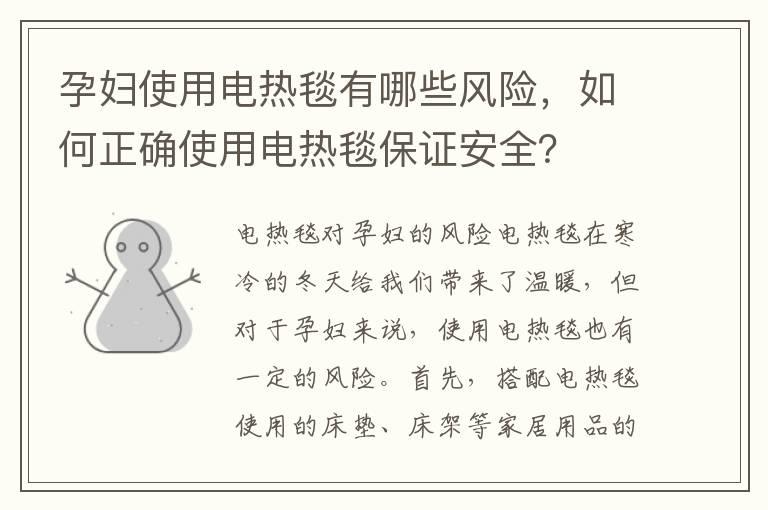 孕妇使用电热毯有哪些风险，如何正确使用电热毯保证安全？

电热毯对孕妇的风险电热毯在寒冷的冬天给我们带来了温暖，但对于孕妇来说，使用电热毯也有一定的风险。首先，搭配电热毯使用的床垫、床架等家居用品的